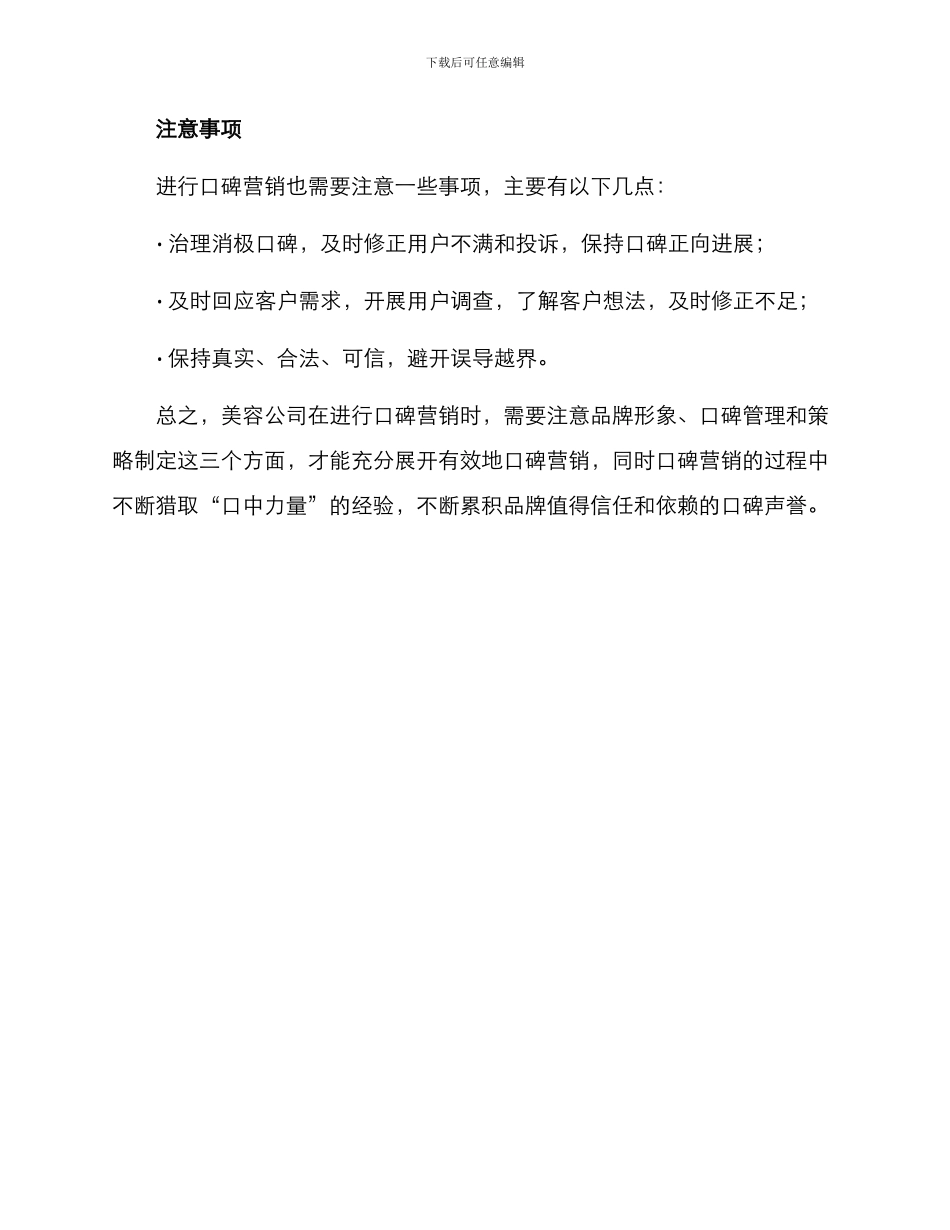 下载后可任意编辑

注意事项

进行口碑营销也需要注意一些事项，主要有以下几点：

· 治理消极口碑，及时修正用户不满和投诉，保持口碑正向进展；

· 及时回应客户需求，开展用户调查，了解客户想法，及时修正不足；

· 保持真实、合法、可信，避开误导越界。

总之，美容公司在进行口碑营销时，需要注意品牌形象、口碑管理和策略制定这三个方面，才能充分展开有效地口碑营销，同时口碑营销的过程中不断猎取“口中力量”的经验，不断累积品牌值得信任和依赖的口碑声誉。